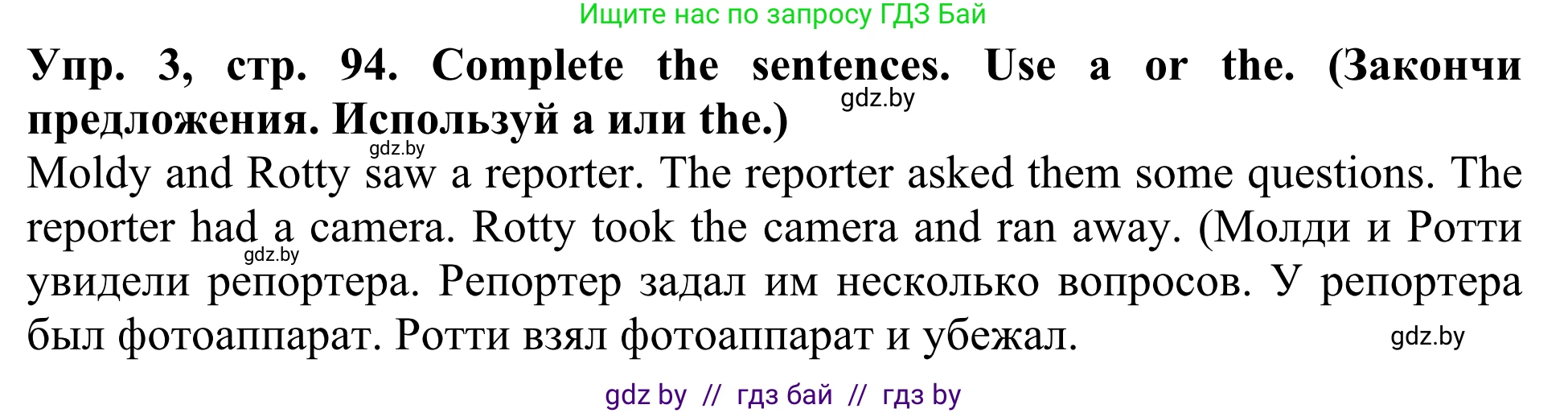 Ищите нас по запросу ГДЗ Бай

**Упр. 3, стр. 94. Complete the sentences. Use a or the. (Закончи предложения. Используй a или the.)**

gdz.by

gdz.by

Moldy and Rotty saw a reporter. The reporter asked them some questions. The reporter had a camera. Rotty took the camera and ran away. (Молди и Ротти увидели репортера. Репортер задал им несколько вопросов. У репортера был фотоаппарат. Ротти взял фотоаппарат и убежал.

gdz.by

gdz.by

gdz by // гдз бай // гдз by